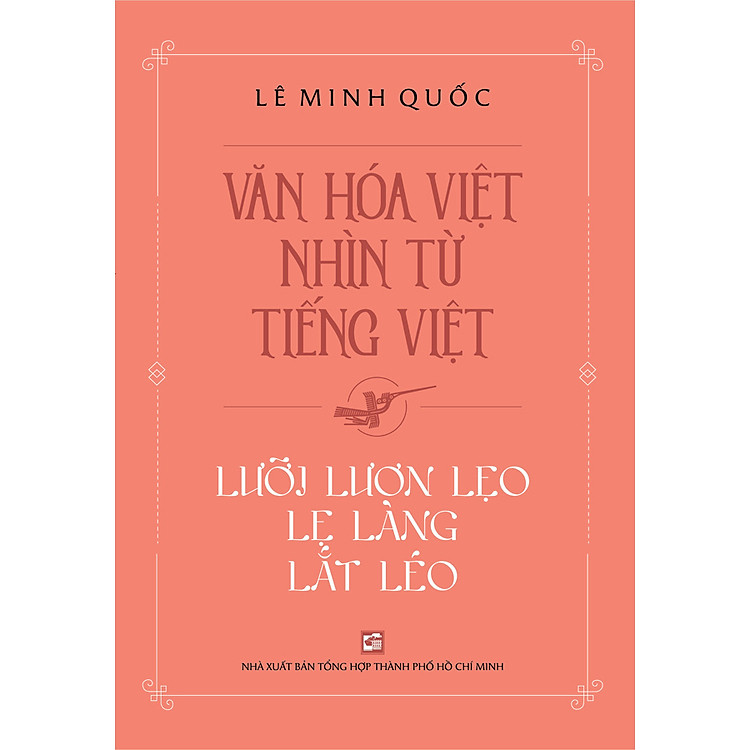 LÊ MINH QUỐC

VĂN HÓA VIỆT NHÌN TỪ TIẾNG VIỆT

LƯỠI LƯƠN LẸO LẸ LÀNG LẮT LÉO

NHÀ XUẤT BẢN TỔNG HỢP THÀNH PHỐ HỒ CHÍ MINH